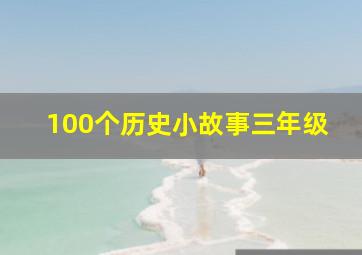 100个历史小故事三年级